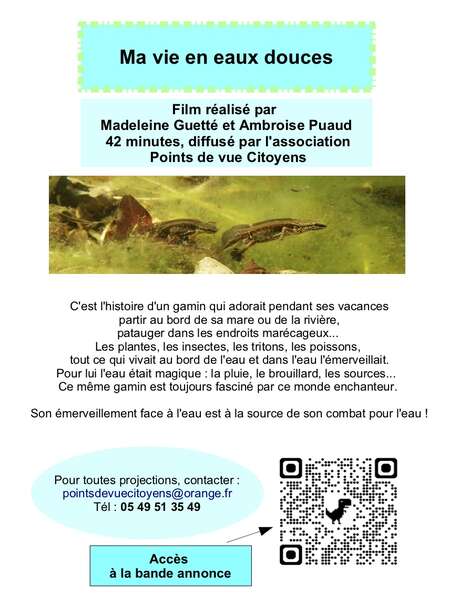 Ma vie en eaux douces

Film réalisé par
Madeleine Guetté et Ambroise Puaud
42 minutes, diffusé par l'association
Points de vue Citoyens

C'est l'histoire d'un gamin qui adorait pendant ses vacances partir au bord de sa mare ou de la rivière, patauger dans les endroits marécageux...
Les plantes, les insectes, les tritons, les poissons, tout ce qui vivait au bord de l'eau et dans l'eau l'émerveillait.
Pour lui l'eau était magique : la pluie, le brouillard, les sources...
Ce même gamin est toujours fasciné par ce monde enchanteur.

Son émerveillement face à l'eau est à la source de son combat pour l'eau !

Pour toutes projections, contacter :
pointsdevuecitoyens@orange.fr
Tél : 05 49 51 35 49

Accès
à la bande annonce